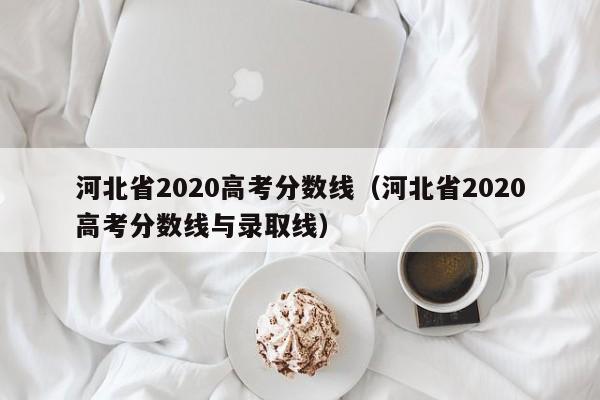 河北省2020高考分数线（河北省2020高考分数线与录取线）